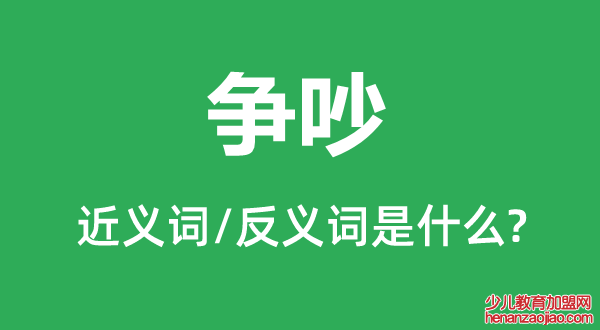 争吵

近义词/反义词是什么?

少儿教育加盟网
henanzaojiao.com